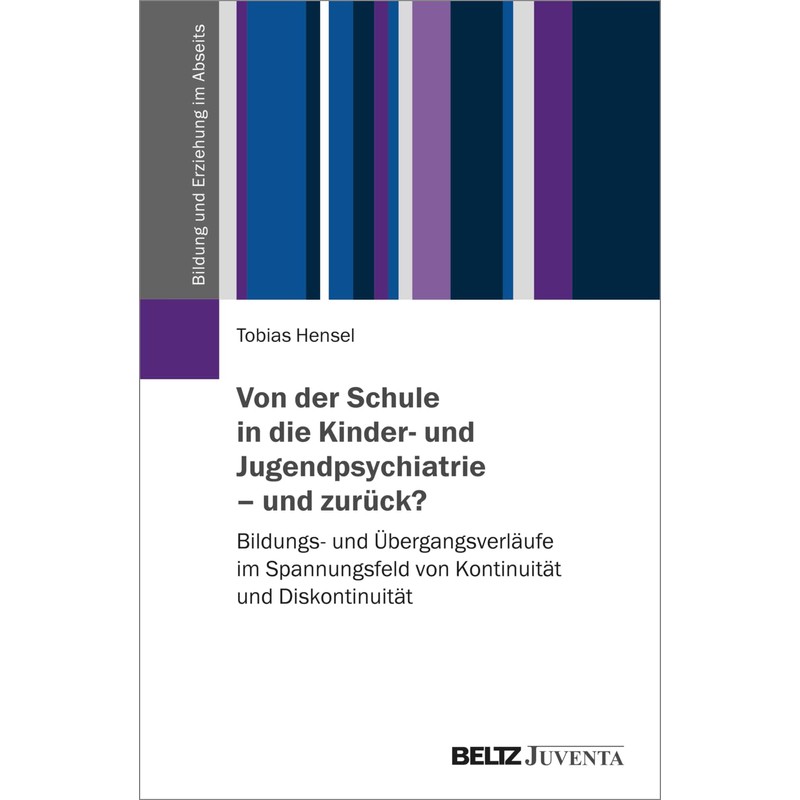 Bildung und Erziehung im Abseits

Tobias Hensel

Von der Schule in die Kinder- und Jugendpsychiatrie – und zurück?

Bildungs- und Übergangsverläufe im Spannungsfeld von Kontinuität und Diskontinuität

BELTZ JUVENTA